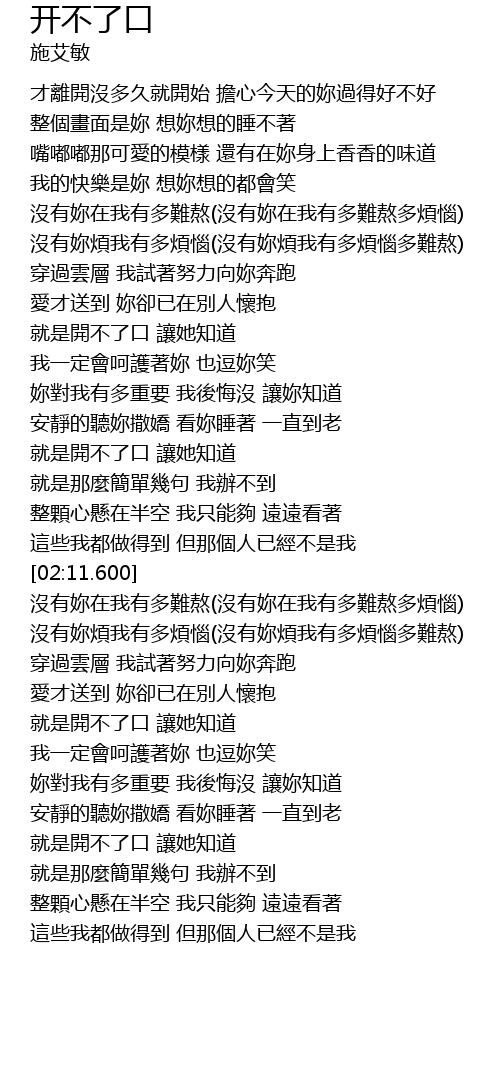 开不了口
施艾敏

才離開沒多久就開始 擔心今天的妳過得好不好
整個畫面是妳 想妳想的睡不著
嘴嘟嘟那可愛的模樣 還有在妳身上香香的味道
我的快樂是妳 想妳想的都會笑
沒有妳在我有多難熬(沒有妳在我有多難熬多煩惱)
沒有妳煩我有多煩惱(沒有妳煩我有多煩惱多難熬)
穿過雲層 我試著努力向妳奔跑
愛才送到 妳卻已在別人懷抱
就是開不了口 讓她知道
我一定會呵護著妳 也逗妳笑
妳對我有多重要 我後悔沒 讓妳知道
安靜的聽妳撒嬌 看妳睡著 一直到老
就是開不了口 讓她知道
就是那麼簡單幾句 我辦不到
整顆心懸在半空 我只能夠 遠遠看著
這些我都做得到 但那個人已經不是我
[02:11.600]
沒有妳在我有多難熬(沒有妳在我有多難熬多煩惱)
沒有妳煩我有多煩惱(沒有妳煩我有多煩惱多難熬)
穿過雲層 我試著努力向妳奔跑
愛才送到 妳卻已在別人懷抱
就是開不了口 讓她知道
我一定會呵護著妳 也逗妳笑
妳對我有多重要 我後悔沒 讓妳知道
安靜的聽妳撒嬌 看妳睡著 一直到老
就是開不了口 讓她知道
就是那麼簡單幾句 我辦不到
整顆心懸在半空 我只能夠 遠遠看著
這些我都做得到 但那個人已經不是我